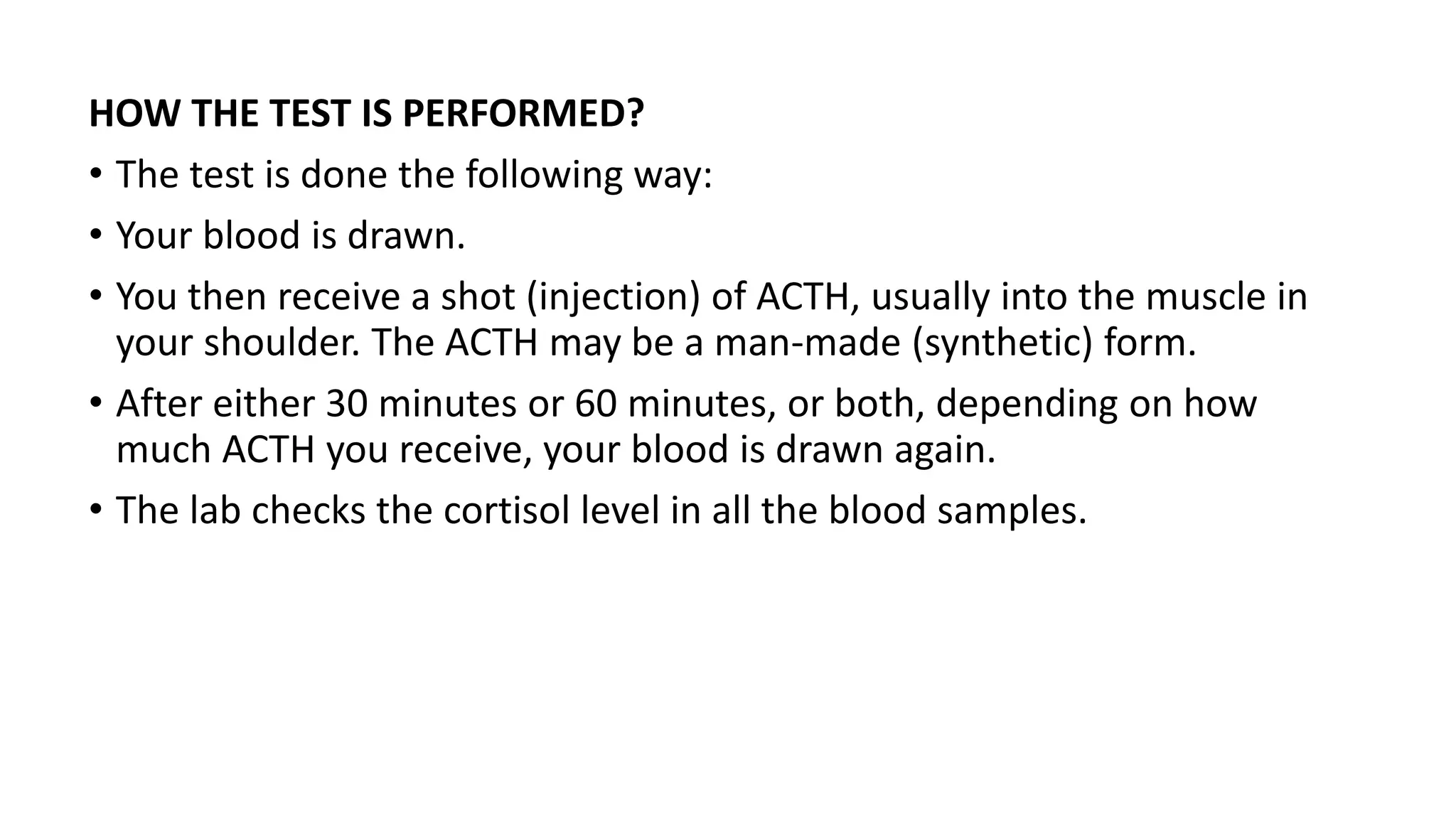 HOW THE TEST IS PERFORMED?

• The test is done the following way:

• Your blood is drawn.

• You then receive a shot (injection) of ACTH, usually into the muscle in your shoulder. The ACTH may be a man-made (synthetic) form.

• After either 30 minutes or 60 minutes, or both, depending on how much ACTH you receive, your blood is drawn again.

• The lab checks the cortisol level in all the blood samples.